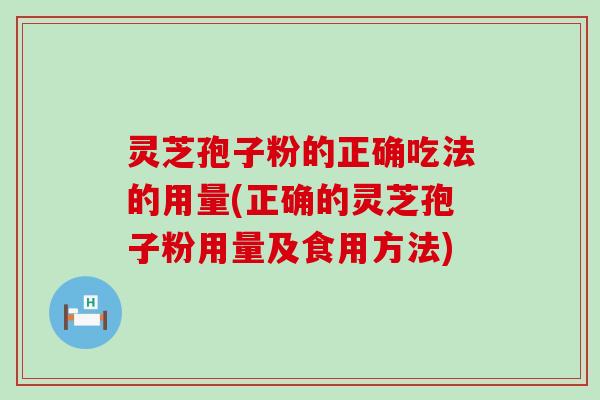 灵芝孢子粉的正确吃法的用量(正确的灵芝孢子粉用量及食用方法)

H